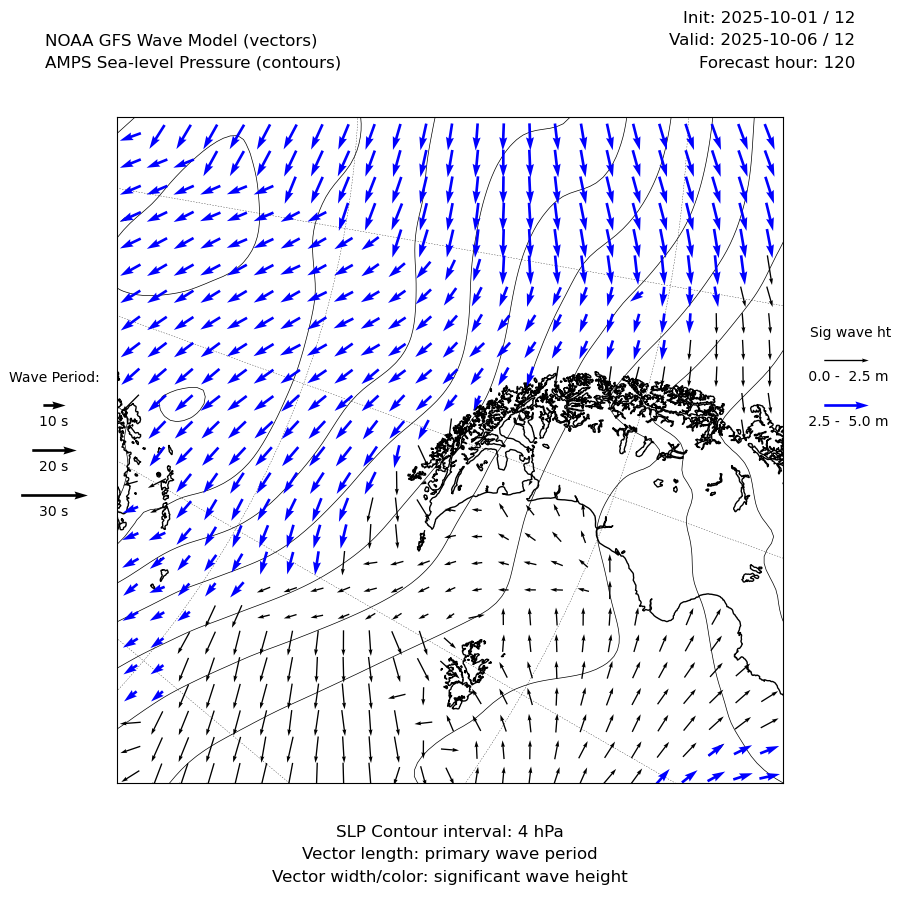 NOAA GFS Wave Model (vectors)
AMPS Sea-level Pressure (contours)

Init: 2025-10-01 / 12
Valid: 2025-10-06 / 12
Forecast hour: 120

Wave Period:
10 s
20 s
30 s

Sig wave ht
0.0 - 2.5 m
2.5 - 5.0 m

SLP Contour interval: 4 hPa
Vector length: primary wave period
Vector width/color: significant wave height